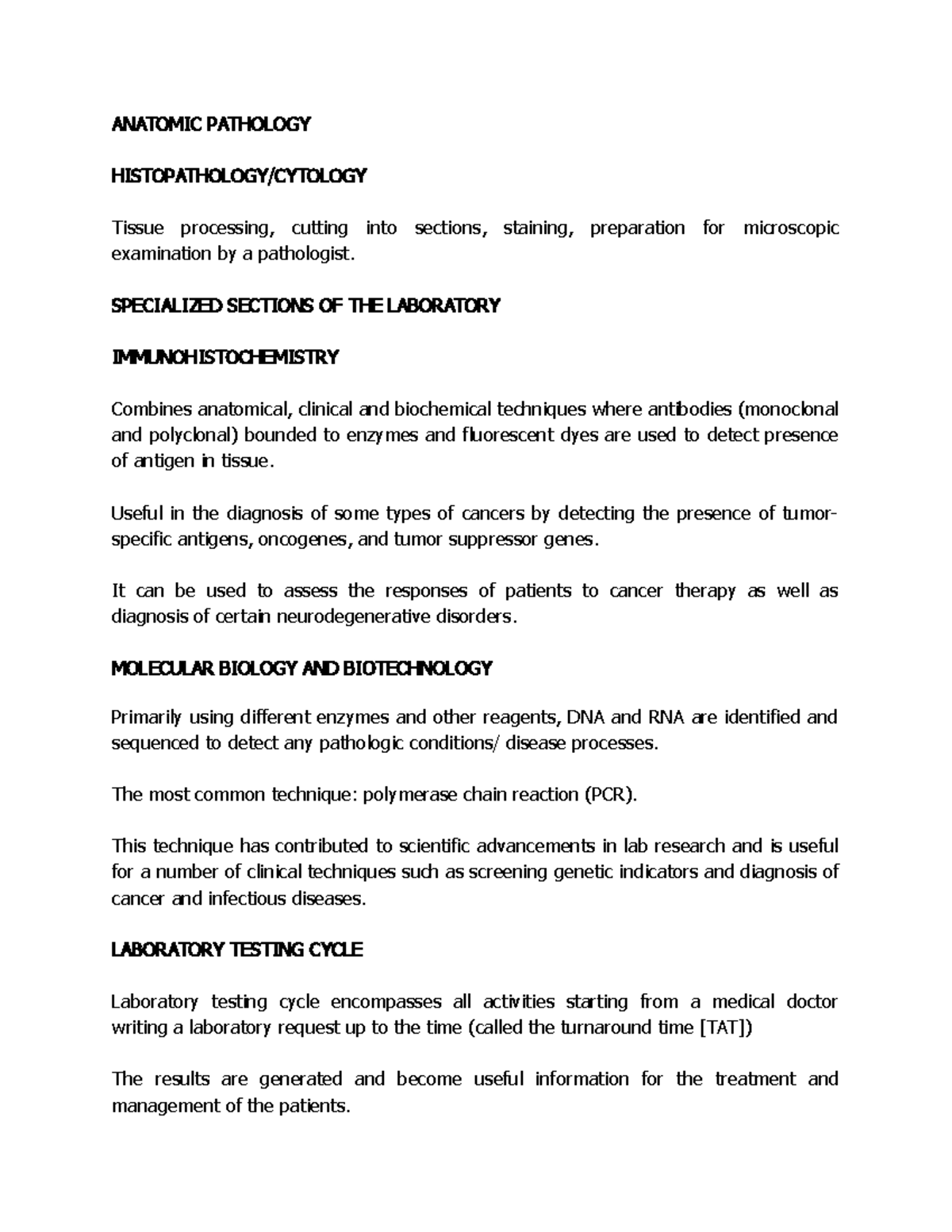 ANATOMIC PATHOLOGY

HISTOPATHOLOGY/CYTOLOGY

Tissue processing, cutting into sections, staining, preparation for microscopic examination by a pathologist.

SPECIALIZED SECTIONS OF THE LABORATORY

IMMUNOHISTOCHEMISTRY

Combines anatomical, clinical and biochemical techniques where antibodies (monoclonal and polyclonal) bounded to enzymes and fluorescent dyes are used to detect presence of antigen in tissue.

Useful in the diagnosis of some types of cancers by detecting the presence of tumor-specific antigens, oncogenes, and tumor suppressor genes.

It can be used to assess the responses of patients to cancer therapy as well as diagnosis of certain neurodegenerative disorders.

MOLECULAR BIOLOGY AND BIOTECHNOLOGY

Primarily using different enzymes and other reagents, DNA and RNA are identified and sequenced to detect any pathologic conditions/ disease processes.

The most common technique: polymerase chain reaction (PCR).

This technique has contributed to scientific advancements in lab research and is useful for a number of clinical techniques such as screening genetic indicators and diagnosis of cancer and infectious diseases.

LABORATORY TESTING CYCLE

Laboratory testing cycle encompasses all activities starting from a medical doctor writing a laboratory request up to the time (called the turnaround time [TAT])

The results are generated and become useful information for the treatment and management of the patients.